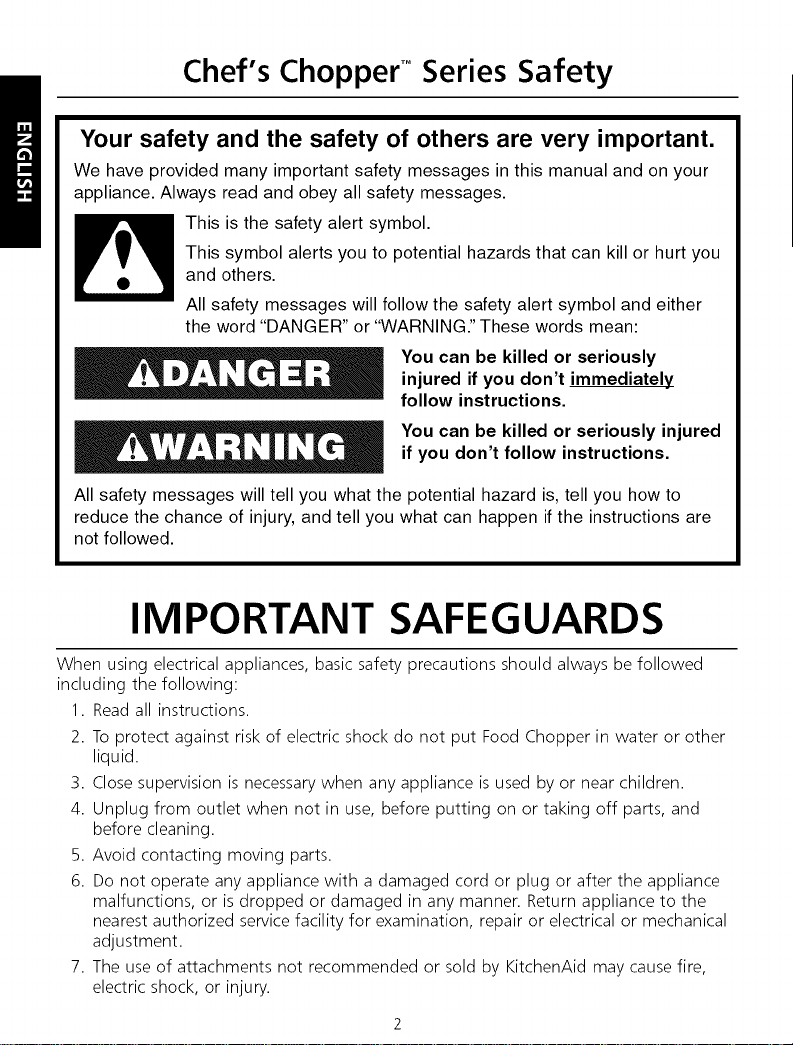 ENGLISH

Chef's Chopper™ Series Safety

Your safety and the safety of others are very important.

We have provided many important safety messages in this manual and on your appliance. Always read and obey all safety messages.

This is the safety alert symbol.

This symbol alerts you to potential hazards that can kill or hurt you and others.

All safety messages will follow the safety alert symbol and either the word "DANGER" or "WARNING." These words mean:

DANGER

You can be killed or seriously injured if you don't immediately follow instructions.

WARNING

You can be killed or seriously injured if you don't follow instructions.

All safety messages will tell you what the potential hazard is, tell you how to reduce the chance of injury, and tell you what can happen if the instructions are not followed.

IMPORTANT SAFEGUARDS

When using electrical appliances, basic safety precautions should always be followed including the following:

1. Read all instructions.
2. To protect against risk of electric shock do not put Food Chopper in water or other liquid.
3. Close supervision is necessary when any appliance is used by or near children.
4. Unplug from outlet when not in use, before putting on or taking off parts, and before cleaning.
5. Avoid contacting moving parts.
6. Do not operate any appliance with a damaged cord or plug or after the appliance malfunctions, or is dropped or damaged in any manner. Return appliance to the nearest authorized service facility for examination, repair or electrical or mechanical adjustment.
7. The use of attachments not recommended or sold by KitchenAid may cause fire, electric shock, or injury.

2